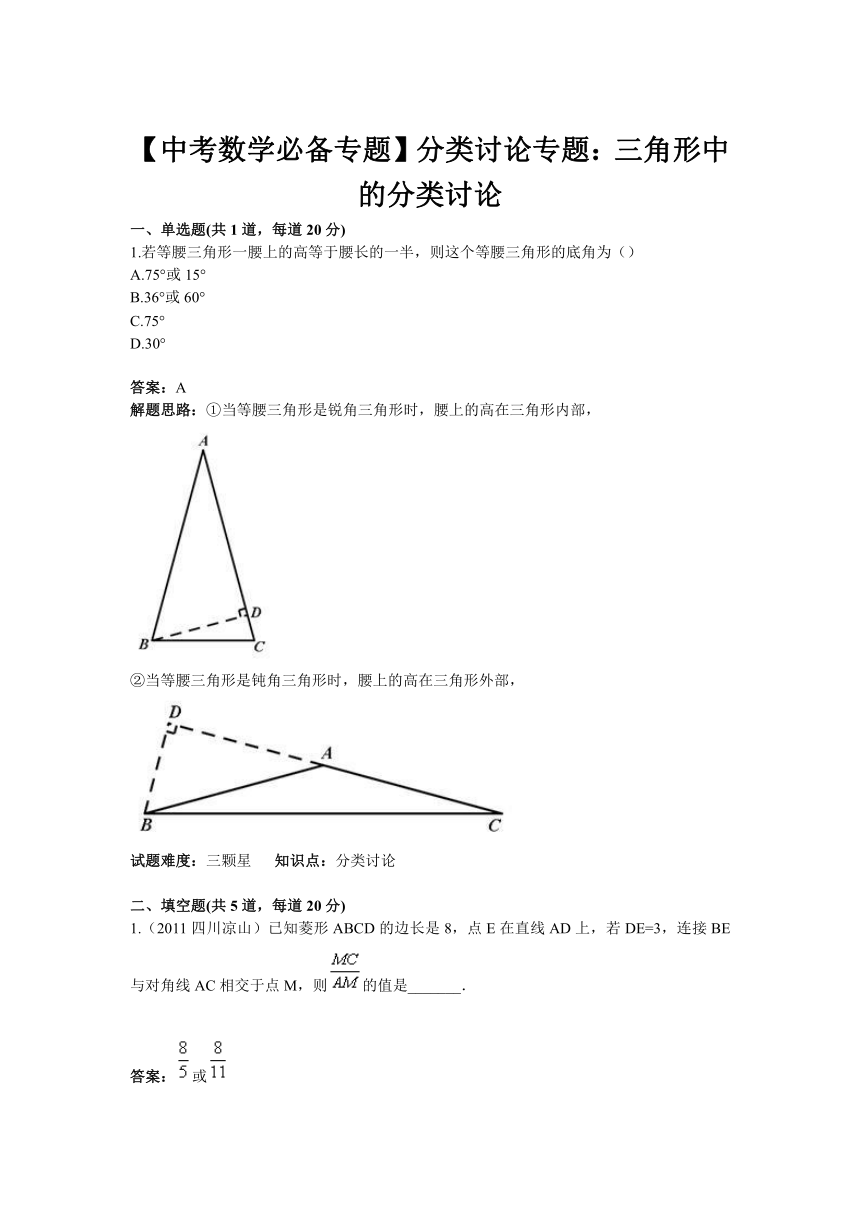 【中考数学必备专题】分类讨论专题：三角形中的分类讨论

一、单选题(共 1 道，每道 20 分)

1.若等腰三角形一腰上的高等于腰长的一半，则这个等腰三角形的底角为（）

A.75°或 15°

B.36°或 60°

C.75°

D.30°

答案：A

解题思路：①当等腰三角形是锐角三角形时，腰上的高在三角形内部，

A

D

B

C

②当等腰三角形是钝角三角形时，腰上的高在三角形外部，

D

A

B

C

试题难度：三颗星　知识点：分类讨论

二、填空题(共 5 道，每道 20 分)

1.（2011 四川凉山）已知菱形 ABCD 的边长是 8，点 E 在直线 AD 上，若 DE=3，连接 BE 与对角线 AC 相交于点 M，则 $\frac{MC}{AM}$ 的值是_______.

答案：$\frac{8}{5}$ 或 $\frac{8}{11}$